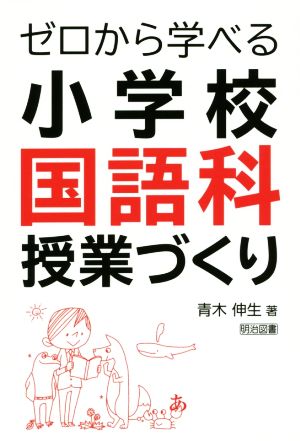 ゼロから学べる
小学校
国語科
授業づくり

青木 伸生 著

明治図書

あ